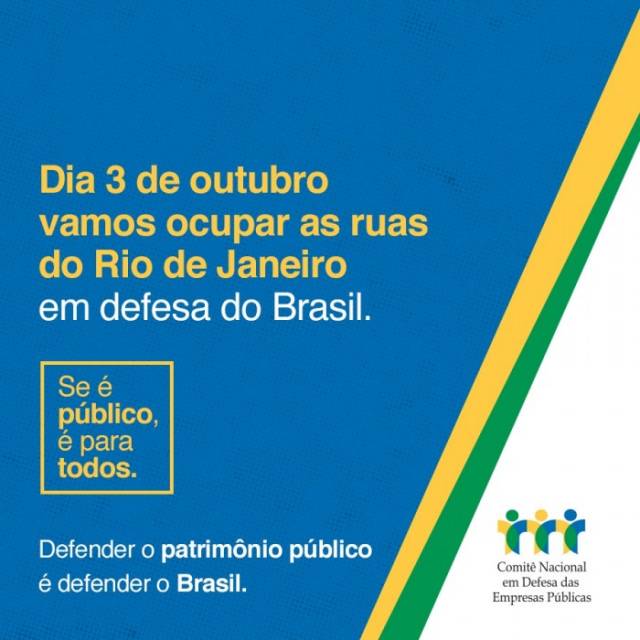 Dia 3 de outubro vamos ocupar as ruas do Rio de Janeiro em defesa do Brasil.

Se é público, é para todos.

Defender o patrimônio público é defender o Brasil.

Comitê Nacional em Defesa das Empresas Públicas